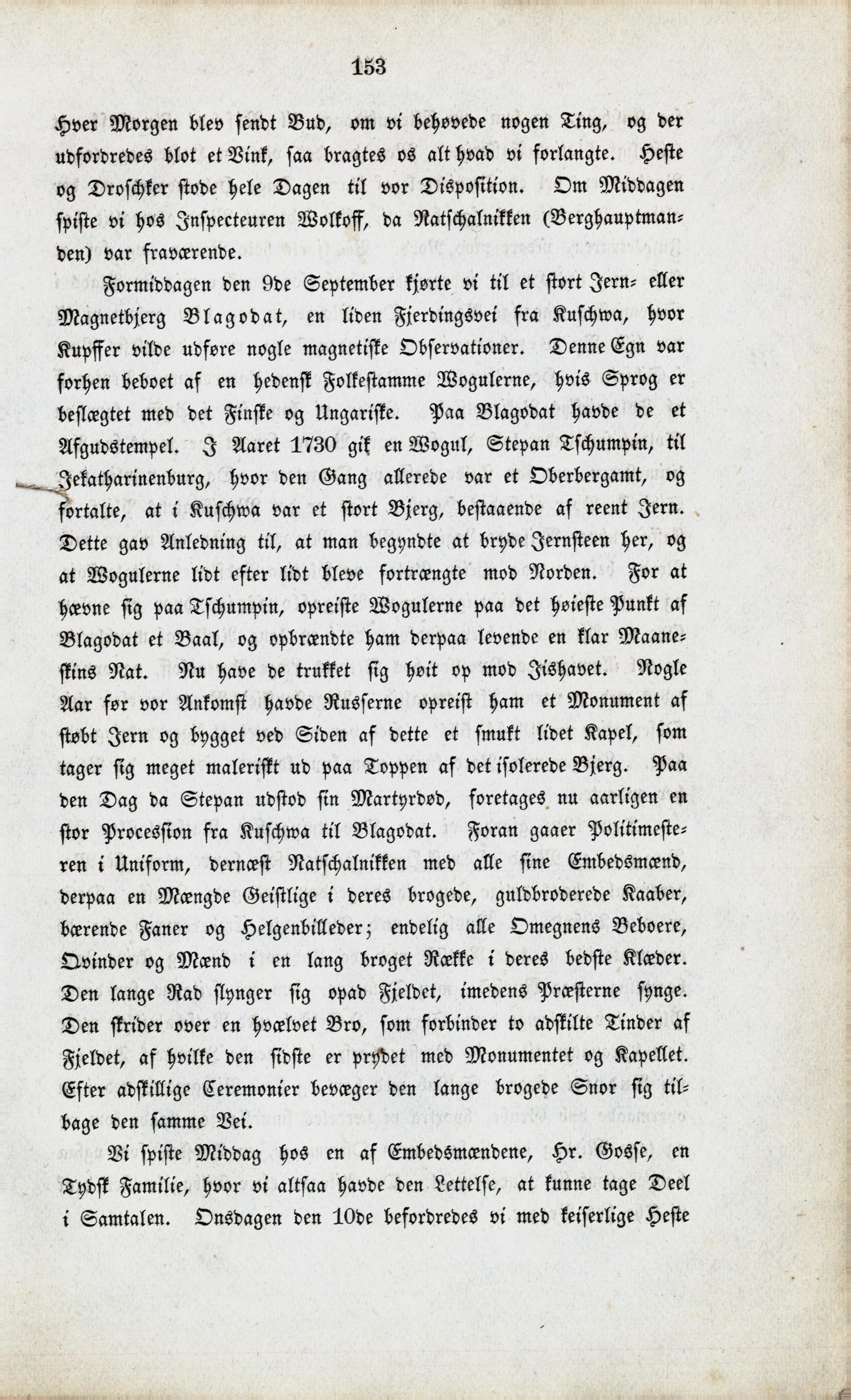 153

Hver Morgen blev sendt Bud, om vi behøvede nogen Ting, og der udfordredes blot et Vink, saa bragtes os alt hvad vi forlangte. Heste og Droschker stode hele Dagen til vor Disposition. Om Middagen spiste vi hos Inspecteuren Wolkoff, da Natschalnikken (Berghauptmanden) var fraværende.

Formiddagen den 9de September kjørte vi til et stort Jern- eller Magnetbjerg Blagodat, en liden Fjerdingsvei fra Kuschwa, hvor Kupffer vilde udføre nogle magnetiske Observationer. Denne Egn var forhen beboet af en hedensk Folkestamme Wogulerne, hvis Sprog er beslægtet med det Finske og Ungariske. Paa Blagodat havde de et Afgudstempel. I Aaret 1730 gik en Wogul, Stepan Tschumpin, til Jekatharinenburg, hvor den Gang allerede var et Oberbergamt, og fortalte, at i Kuschwa var et stort Bjerg, bestaaende af reent Jern. Dette gav Anledning til, at man begyndte at bryde Jernsteen her, og at Wogulerne lidt efter lidt bleve fortrængte mod Norden. For at hævne sig paa Tschumpin, opreiste Wogulerne paa det høieste Punkt af Blagodat et Baal, og opbrændte ham derpaa levende en klar Maaneskins Nat. Nu have de trukket sig høit op mod Iishavet. Nogle Aar før vor Ankomst havde Russerne opreist ham et Monument af støbt Jern og bygget ved Siden af dette et smukt lidet Kapel, som tager sig meget malerisk ud paa Toppen af det isolerede Bjerg. Paa den Dag da Stepan udstod sin Martyrdød, foretages nu aarligen en stor Procession fra Kuschwa til Blagodat. Foran gaaer Politimesteren i Uniform, dernæst Natschalnikken med alle sine Embedsmænd, derpaa en Mængde Geistlige i deres brogede, guldbroderede Kaaber, bærende Faner og Helgenbilleder; endelig alle Omegnens Beboere, Qvinder og Mænd i en lang broget Række i deres bedste Klæder. Den lange Rad slynger sig opad Fjeldet, imedens Præsterne synge. Den skrider over en hvælvet Bro, som forbinder to adskilte Tinder af Fjeldet, af hvilke den sidste er prydet med Monumentet og Kapellet. Efter adskillige Ceremonier bevæger den lange brogede Snor sig tilbage den samme Vei.

Vi spiste Middag hos en af Embedsmændene, Hr. Gosse, en Tydsk Familie, hvor vi altsaa havde den Lettelse, at kunne tage Deel i Samtalen. Onsdagen den 10de befordredes vi med keiserlige Heste